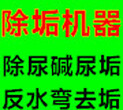 除垢机器

除尿碱尿垢

反水弯去垢